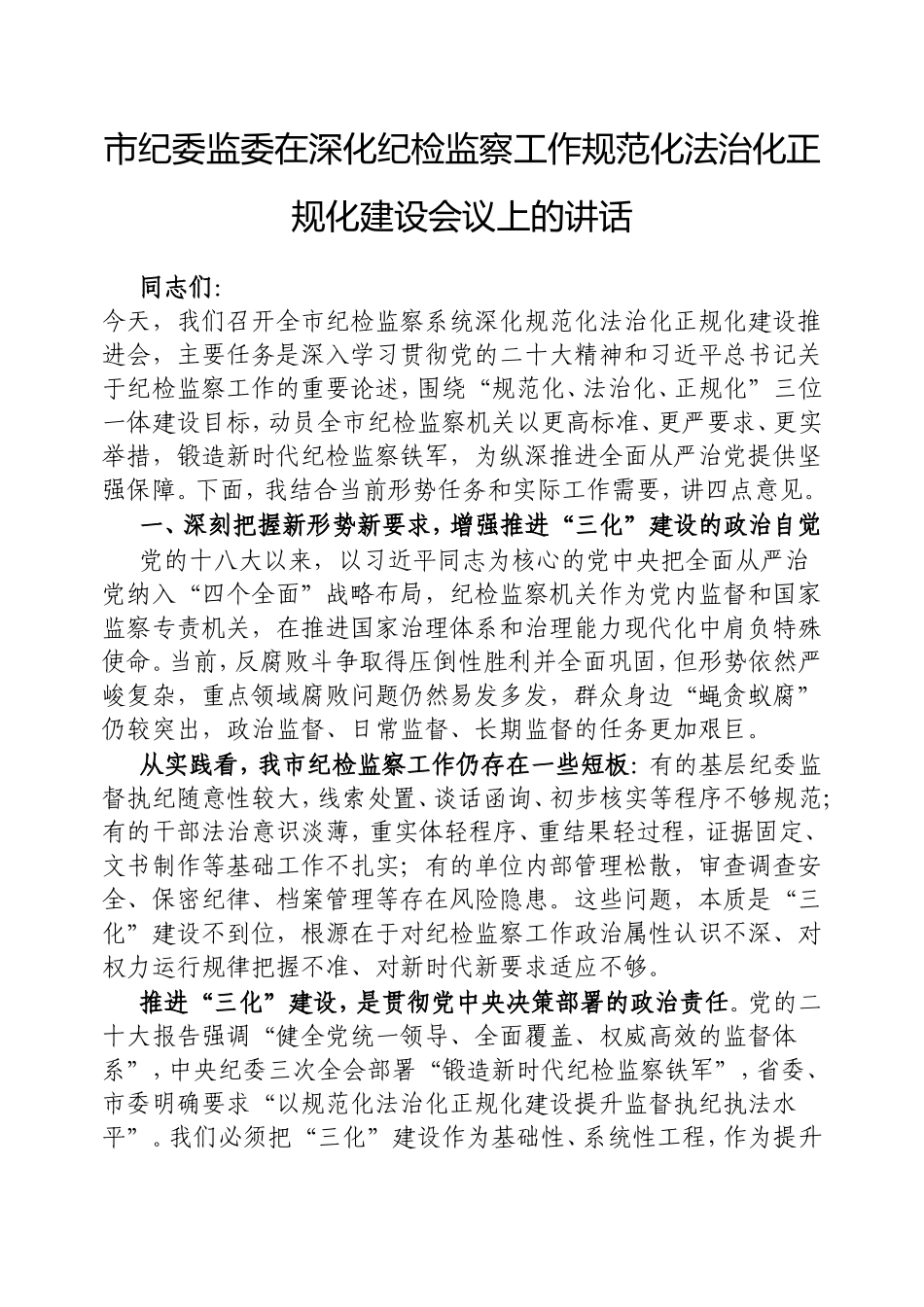 市纪委监委在深化纪检监察工作规范化法治化正规化建设会议上的讲话

同志们：

今天，我们召开全市纪检监察系统深化规范化法治化正规化建设推进会，主要任务是深入学习贯彻党的二十大精神和习近平总书记关于纪检监察工作的重要论述，围绕“规范化、法治化、正规化”三位一体建设目标，动员全市纪检监察机关以更高标准、更严要求、更实举措，锻造新时代纪检监察铁军，为纵深推进全面从严治党提供坚强保障。下面，我结合当前形势任务和实际工作需要，讲四点意见。

一、深刻把握新形势新要求，增强推进“三化”建设的政治自觉

党的十八大以来，以习近平同志为核心的党中央把全面从严治党纳入“四个全面”战略布局，纪检监察机关作为党内监督和国家监察专责机关，在推进国家治理体系和治理能力现代化中肩负特殊使命。当前，反腐败斗争取得压倒性胜利并全面巩固，但形势依然严峻复杂，重点领域腐败问题仍然易发多发，群众身边“蝇贪蚁腐”仍较突出，政治监督、日常监督、长期监督的任务更加艰巨。

从实践看，我市纪检监察工作仍存在一些短板：有的基层纪委监督执纪随意性较大，线索处置、谈话函询、初步核实等程序不够规范；有的干部法治意识淡薄，重实体轻程序、重结果轻过程，证据固定、文书制作等基础工作不扎实；有的单位内部管理松散，审查调查安全、保密纪律、档案管理等存在风险隐患。这些问题，本质是“三化”建设不到位，根源在于对纪检监察工作政治属性认识不深、对权力运行规律把握不准、对新时代新要求适应不够。

推进“三化”建设，是贯彻党中央决策部署的政治责任。党的二十大报告强调“健全党统一领导、全面覆盖、权威高效的监督体系”，中央纪委三次全会部署“锻造新时代纪检监察铁军”，省委、市委明确要求“以规范化法治化正规化建设提升监督执纪执法水平”。我们必须把“三化”建设作为基础性、系统性工程，作为提升